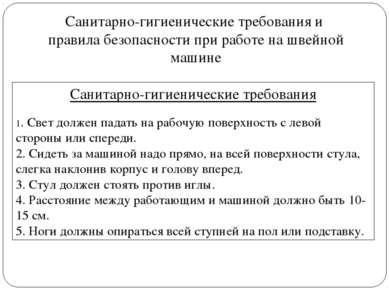 Санитарно-гигиенические требования и правила безопасности при работе на швейной машине

Санитарно-гигиенические требования

1. Свет должен падать на рабочую поверхность с левой стороны или спереди.
2. Сидеть за машиной надо прямо, на всей поверхности стула, слегка наклонив корпус и голову вперед.
3. Стул должен стоять против иглы.
4. Расстояние между работающим и машиной должно быть 10-15 см.
5. Ноги должны опираться всей ступней на пол или подставку.